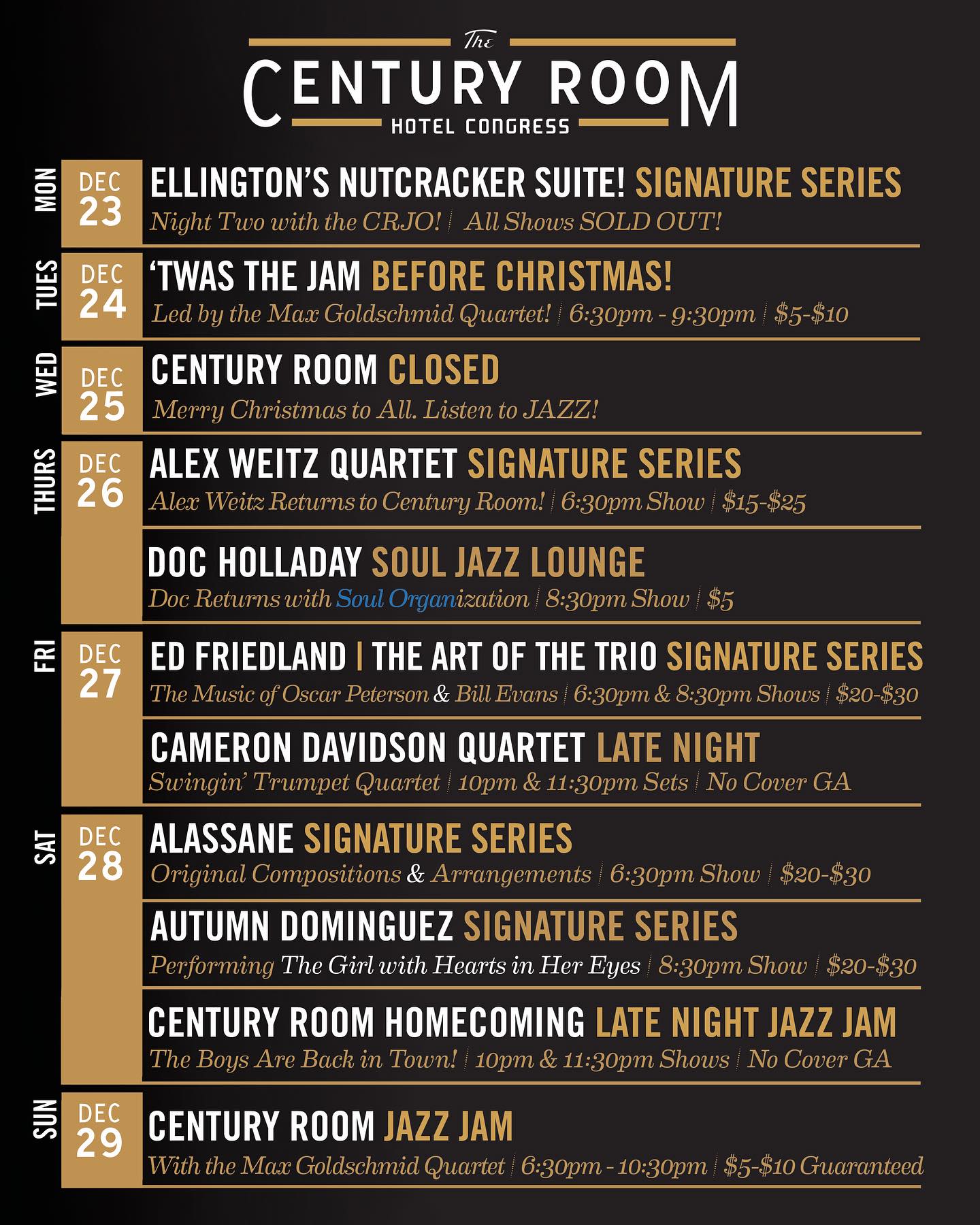 The
CENTURY ROOM
HOTEL CONGRESS

MON
DEC
23
ELLINGTON'S NUTCRACKER SUITE! SIGNATURE SERIES
Night Two with the CRJO! | All Shows SOLD OUT!

TUES
DEC
24
'TWAS THE JAM BEFORE CHRISTMAS!
Led by the Max Goldschmid Quartet! | 6:30pm - 9:30pm | $5-$10

WED
DEC
25
CENTURY ROOM CLOSED
Merry Christmas to All. Listen to JAZZ!

THURS
DEC
26
ALEX WEITZ QUARTET SIGNATURE SERIES
Alex Weitz Returns to Century Room! | 6:30pm Show | $15-$25

DOC HOLLADAY SOUL JAZZ LOUNGE
Doc Returns with Soul Organization | 8:30pm Show | $5

FRI
DEC
27
ED FRIEDLAND | THE ART OF THE TRIO SIGNATURE SERIES
The Music of Oscar Peterson & Bill Evans | 6:30pm & 8:30pm Shows | $20-$30

CAMERON DAVIDSON QUARTET LATE NIGHT
Swingin' Trumpet Quartet | 10pm & 11:30pm Sets | No Cover GA

SAT
DEC
28
ALASSANE SIGNATURE SERIES
Original Compositions & Arrangements | 6:30pm Show | $20-$30

AUTUMN DOMINGUEZ SIGNATURE SERIES
Performing The Girl with Hearts in Her Eyes | 8:30pm Show | $20-$30

CENTURY ROOM HOMECOMING LATE NIGHT JAZZ JAM
The Boys Are Back in Town! | 10pm & 11:30pm Shows | No Cover GA

SUN
DEC
29
CENTURY ROOM JAZZ JAM
With the Max Goldschmid Quartet | 6:30pm - 10:30pm | $5-$10 Guaranteed